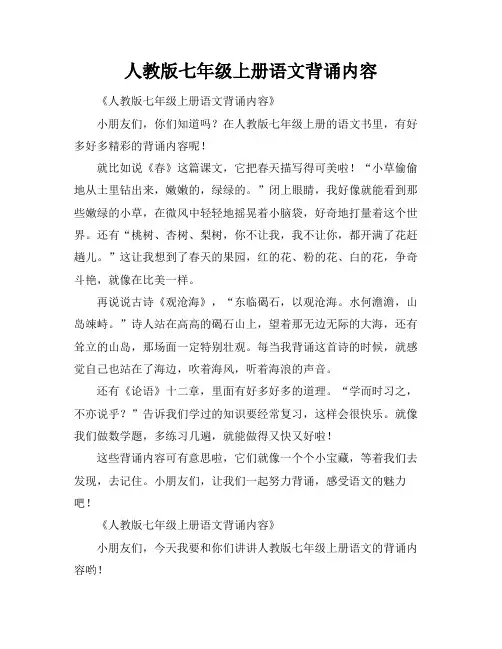 人教版七年级上册语文背诵内容

《人教版七年级上册语文背诵内容》

小朋友们，你们知道吗？在人教版七年级上册的语文书里，有好多好多精彩的背诵内容呢！

就比如说《春》这篇课文，它把春天描写得可美啦！“小草偷偷地从土里钻出来，嫩嫩的，绿绿的。”闭上眼睛，我好像就能看到那些嫩绿的小草，在微风中轻轻地摇晃着小脑袋，好奇地打量着这个世界。还有“桃树、杏树、梨树，你不让我，我不让你，都开满了花赶趟儿。”这让我想到了春天的果园，红的花、粉的花、白的花，争奇斗艳，就像在比美一样。

再说说古诗《观沧海》，“东临碣石，以观沧海。水何澹澹，山岛竦峙。”诗人站在高高的碣石山上，望着那无边无际的大海，还有耸立的山岛，那场面一定特别壮观。每当我背诵这首诗的时候，就感觉自己也站在了海边，吹着海风，听着海浪的声音。

还有《论语》十二章，里面有好多好多的道理。“学而时习之，不亦说乎？”告诉我们学过的知识要经常复习，这样会很快乐。就像我们做数学题，多练习几遍，就能做得又快又好啦！

这些背诵内容可有意思啦，它们就像一个个小宝藏，等着我们去发现，去记住。小朋友们，让我们一起努力背诵，感受语文的魅力吧！

《人教版七年级上册语文背诵内容》

小朋友们，今天我要和你们讲讲人教版七年级上册语文的背诵内容哟！